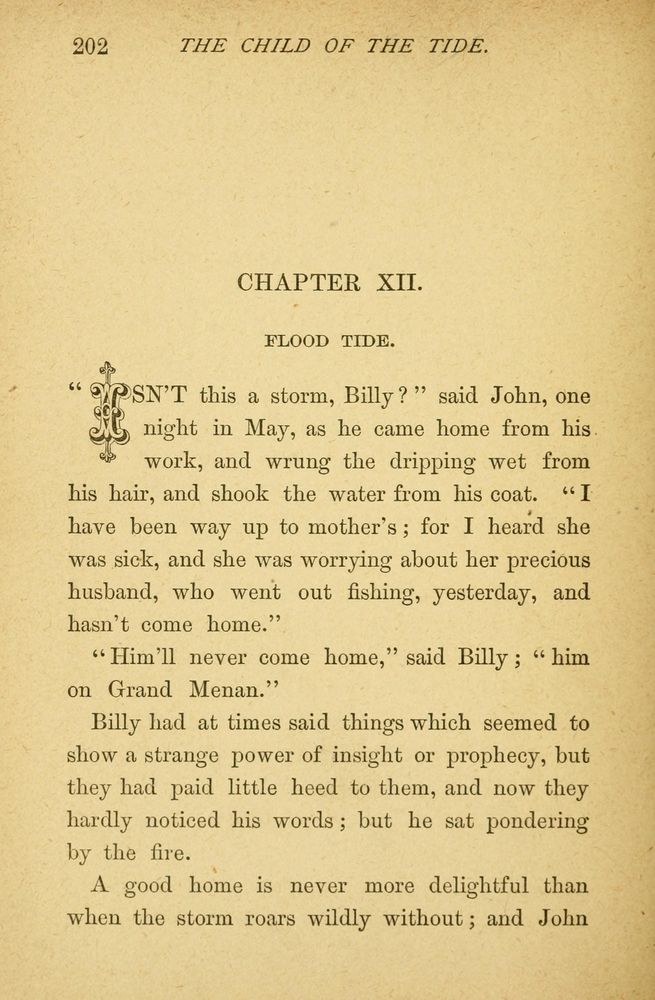 202 THE CHILD OF THE TIDE.

CHAPTER XII.

FLOOD TIDE.

"ISN'T this a storm, Billy?" said John, one night in May, as he came home from his work, and wrung the dripping wet from his hair, and shook the water from his coat. "I have been way up to mother's; for I heard she was sick, and she was worrying about her precious husband, who went out fishing, yesterday, and hasn't come home."

"Him'll never come home," said Billy; "him on Grand Menan."

Billy had at times said things which seemed to show a strange power of insight or prophecy, but they had paid little heed to them, and now they hardly noticed his words; but he sat pondering by the fire.

A good home is never more delightful than when the storm roars wildly without; and John